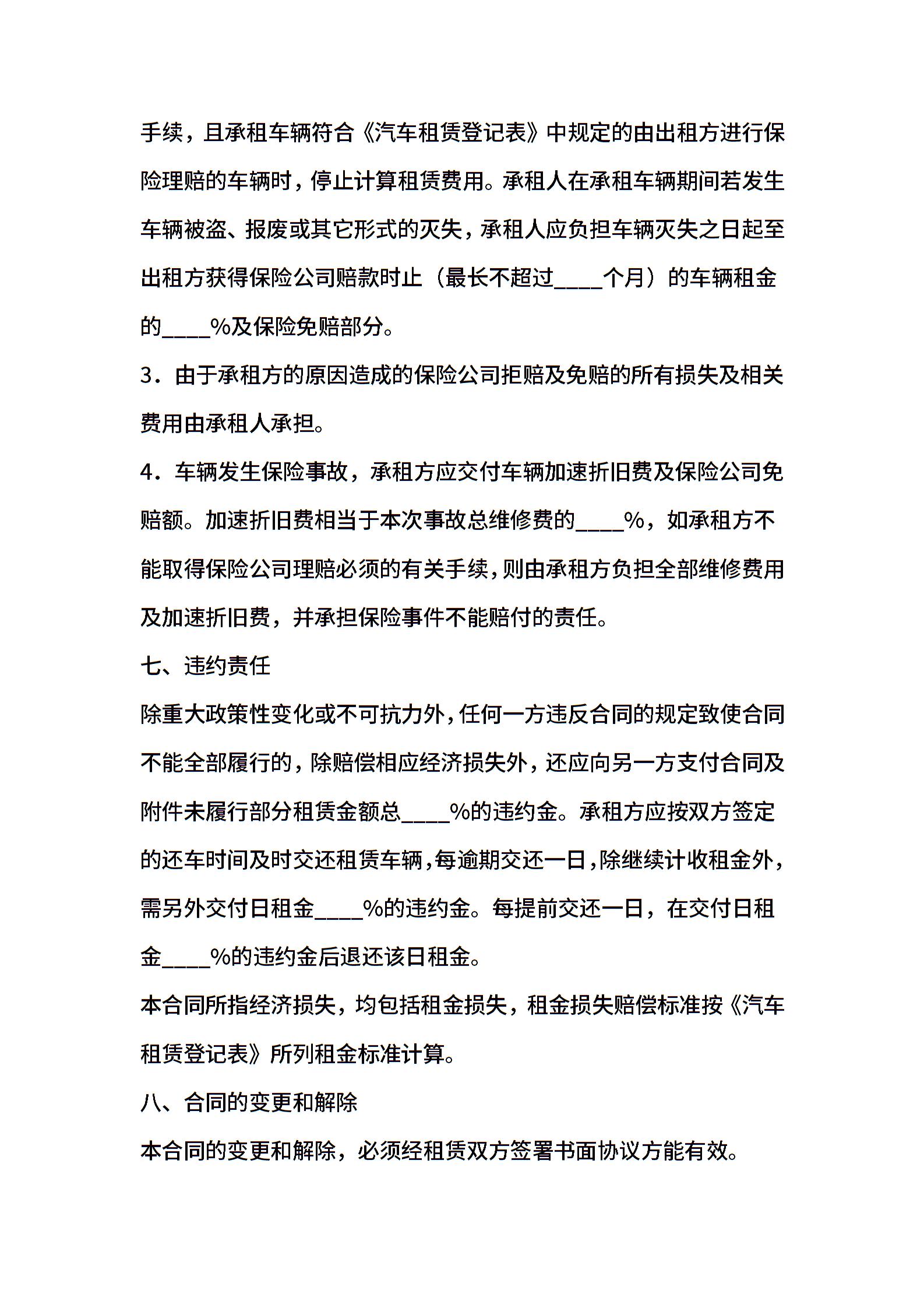 手续，且承租车辆符合《汽车租赁登记表》中规定的由出租方进行保险理赔的车辆时，停止计算租赁费用。承租人在承租车辆期间若发生车辆被盗、报废或其它形式的灭失，承租人应负担车辆灭失之日起至出租方获得保险公司赔款时止（最长不超过____个月）的车辆租金的____%及保险免赔部分。

3．由于承租方的原因造成的保险公司拒赔及免赔的所有损失及相关费用由承租人承担。

4．车辆发生保险事故，承租方应交付车辆加速折旧费及保险公司免赔额。加速折旧费相当于本次事故总维修费的____%，如承租方不能取得保险公司理赔必须的有关手续，则由承租方负担全部维修费用及加速折旧费，并承担保险事件不能赔付的责任。

七、违约责任

除重大政策性变化或不可抗力外，任何一方违反合同的规定致使合同不能全部履行的，除赔偿相应经济损失外，还应向另一方支付合同及附件未履行部分租赁金额总____%的违约金。承租方应按双方签定的还车时间及时交还租赁车辆，每逾期交还一日，除继续计收租金外，需另外交付日租金____%的违约金。每提前交还一日，在交付日租金____%的违约金后退还该日租金。

本合同所指经济损失，均包括租金损失，租金损失赔偿标准按《汽车租赁登记表》所列租金标准计算。

八、合同的变更和解除

本合同的变更和解除，必须经租赁双方签署书面协议方能有效。